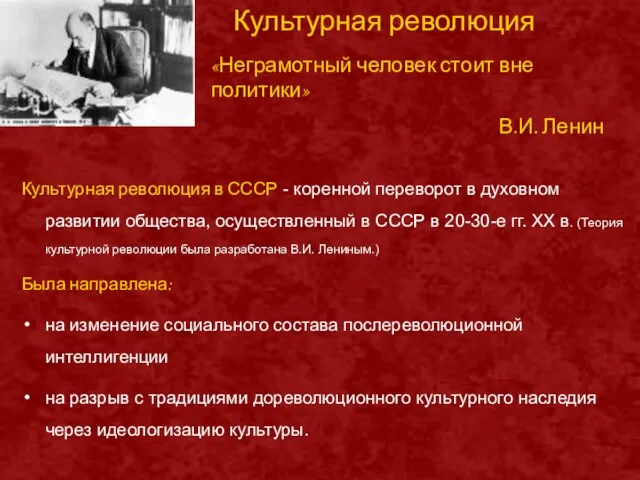 Культурная революция

«Неграмотный человек стоит вне политики»

В.И. Ленин

Культурная революция в СССР - коренной переворот в духовном развитии общества, осуществленный в СССР в 20-30-е гг. XX в. (Теория культурной революции была разработана В.И. Лениным.)

Была направлена:

• на изменение социального состава послереволюционной интеллигенции

• на разрыв с традициями дореволюционного культурного наследия через идеологизацию культуры.